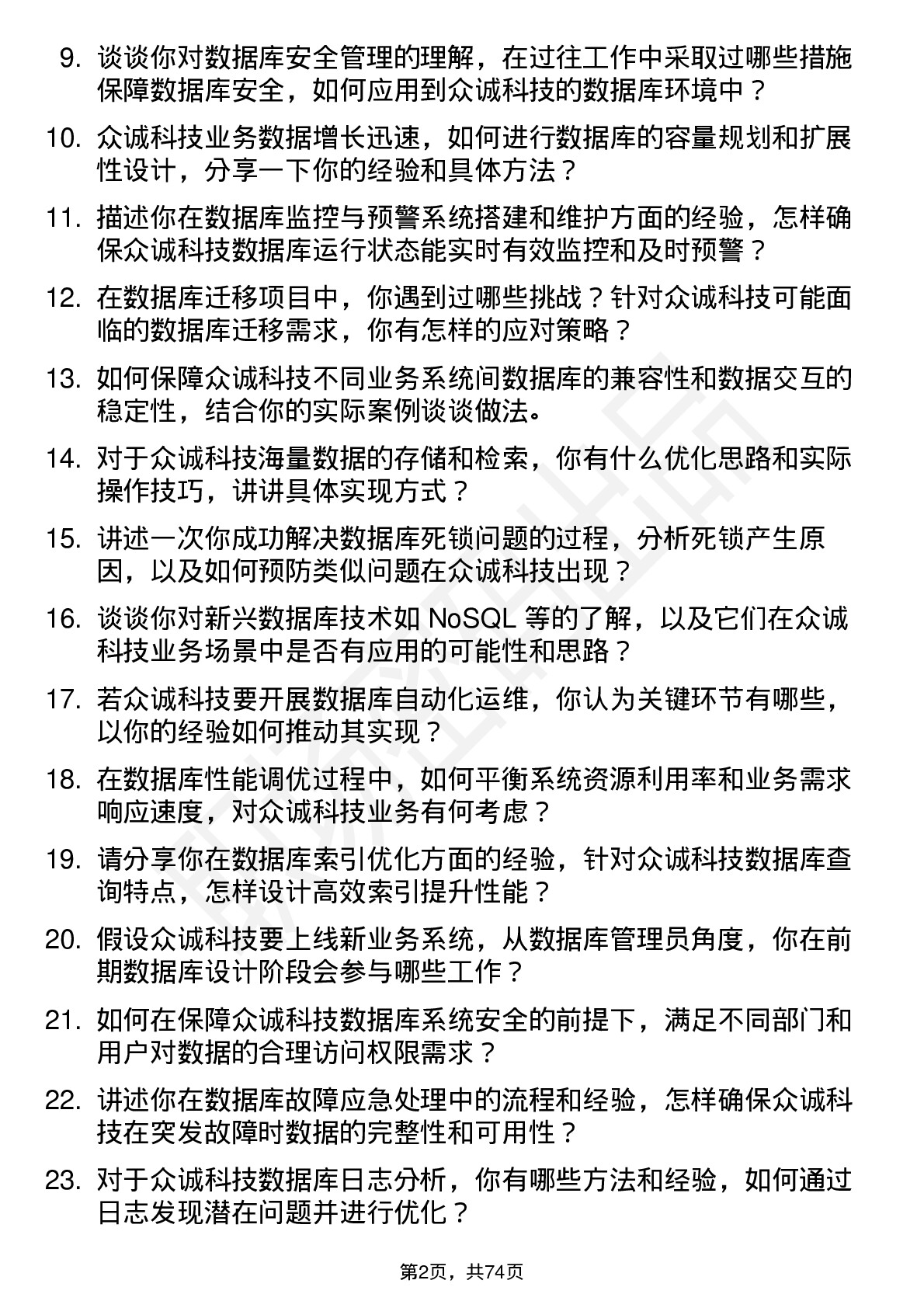 9. 谈谈你对数据库安全管理的理解，在过往工作中采取过哪些措施保障数据库安全，如何应用到众诚科技的数据库环境中？

10. 众诚科技业务数据增长迅速，如何进行数据库的容量规划和扩展性设计，分享一下你的经验和具体方法？

11. 描述你在数据库监控与预警系统搭建和维护方面的经验，怎样确保众诚科技数据库运行状态能实时有效监控和及时预警？

12. 在数据库迁移项目中，你遇到过哪些挑战？针对众诚科技可能面临的数据库迁移需求，你有怎样的应对策略？

13. 如何保障众诚科技不同业务系统间数据库的兼容性和数据交互的稳定性，结合你的实际案例谈谈做法。

14. 对于众诚科技海量数据的存储和检索，你有什么优化思路和实际操作技巧，讲讲具体实现方式？

15. 讲述一次你成功解决数据库死锁问题的过程，分析死锁产生原因，以及如何预防类似问题在众诚科技出现？

16. 谈谈你对新兴数据库技术如 NoSQL 等的了解，以及它们在众诚科技业务场景中是否有应用的可能性和思路？

17. 若众诚科技要开展数据库自动化运维，你认为关键环节有哪些，以你的经验如何推动其实现？

18. 在数据库性能调优过程中，如何平衡系统资源利用率和业务需求响应速度，对众诚科技业务有何考虑？

19. 请分享你在数据库索引优化方面的经验，针对众诚科技数据库查询特点，怎样设计高效索引提升性能？

20. 假设众诚科技要上线新业务系统，从数据库管理员角度，你在前期数据库设计阶段会参与哪些工作？

21. 如何在保障众诚科技数据库系统安全的前提下，满足不同部门和用户对数据的合理访问权限需求？

22. 讲述你在数据库故障应急处理中的流程和经验，怎样确保众诚科技在突发故障时数据的完整性和可用性？

23. 对于众诚科技数据库日志分析，你有哪些方法和经验，如何通过日志发现潜在问题并进行优化？

第2页，共74页